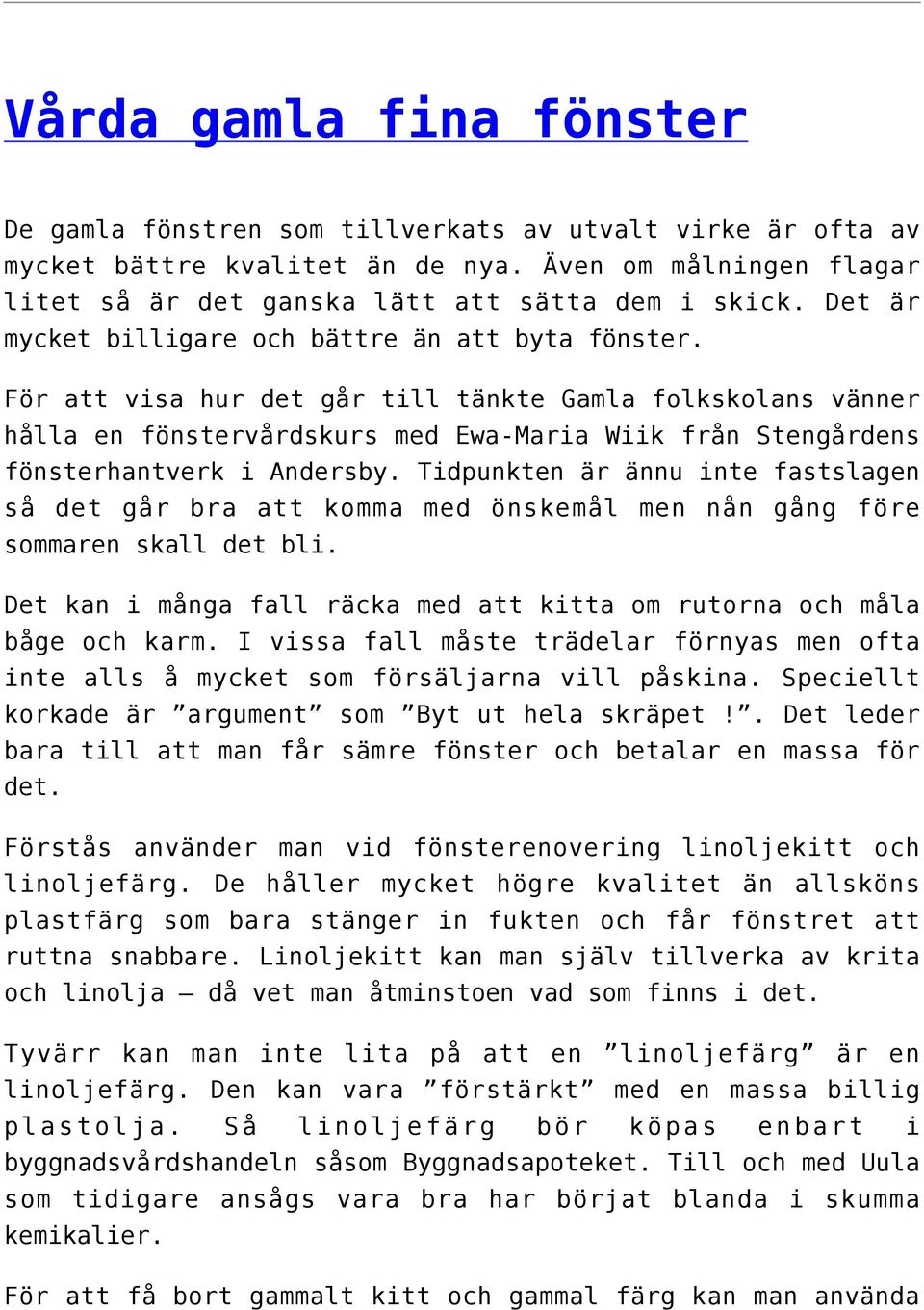 Vårda gamla fina fönster

De gamla fönstren som tillverkats av utvalt virke är ofta av mycket bättre kvalitet än de nya. Även om målningen flagar litet så är det ganska lätt att sätta dem i skick. Det är mycket billigare och bättre än att byta fönster.

För att visa hur det går till tänkte Gamla folkskolans vänner hålla en fönstervårdskurs med Ewa-Maria Wiik från Stengårdens fönsterhantverk i Andersby. Tidpunkten är ännu inte fastslagen så det går bra att komma med önskemål men nån gång före sommaren skall det bli.

Det kan i många fall räcka med att kitta om rutorna och måla båge och karm. I vissa fall måste trädelar förnyas men ofta inte alls å mycket som försäljarna vill påskina. Speciellt korkade är ”argument” som ”Byt ut hela skräpet !”. Det leder bara till att man får sämre fönster och betalar en massa för det.

Förstås använder man vid fönsterenovering linoljekitt och linoljefärg. De håller mycket högre kvalitet än allsköns plastfärg som bara stänger in fukten och får fönstret att ruttna snabbare. Linoljekitt kan man själv tillverka av krita och linolja – då vet man åtminstoen vad som finns i det.

Tyvärr kan man inte lita på att en ”linoljefärg” är en linoljefärg. Den kan vara ”förstärkt” med en massa billig plastolja. Så linoljefärg bör köpas enbart i byggnadsvårdshandeln såsom Byggnadsapoteket. Till och med Uula som tidigare ansågs vara bra har börjat blanda i skumma kemikalier.

För att få bort gammalt kitt och gammal färg kan man använda